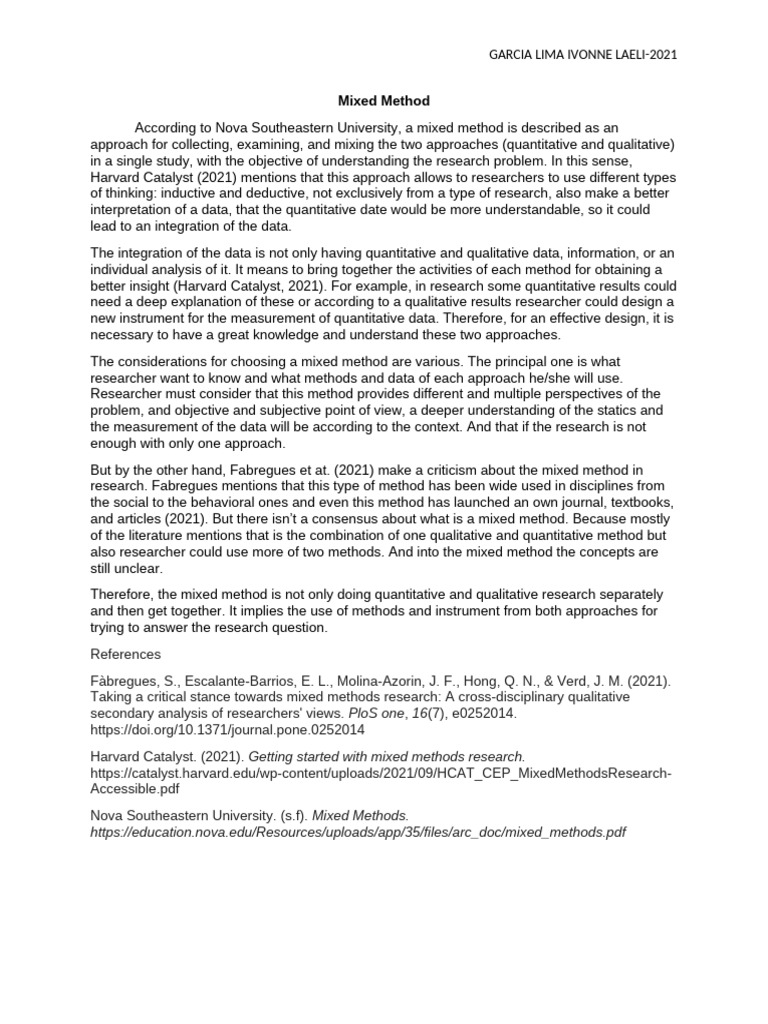 GARCIA LIMA IVONNE LAELI-2021

Mixed Method

According to Nova Southeastern University, a mixed method is described as an approach for collecting, examining, and mixing the two approaches (quantitative and qualitative) in a single study, with the objective of understanding the research problem. In this sense, Harvard Catalyst (2021) mentions that this approach allows to researchers to use different types of thinking: inductive and deductive, not exclusively from a type of research, also make a better interpretation of a data, that the quantitative date would be more understandable, so it could lead to an integration of the data.

The integration of the data is not only having quantitative and qualitative data, information, or an individual analysis of it. It means to bring together the activities of each method for obtaining a better insight (Harvard Catalyst, 2021). For example, in research some quantitative results could need a deep explanation of these or according to a qualitative results researcher could design a new instrument for the measurement of quantitative data. Therefore, for an effective design, it is necessary to have a great knowledge and understand these two approaches.

The considerations for choosing a mixed method are various. The principal one is what researcher want to know and what methods and data of each approach he/she will use. Researcher must consider that this method provides different and multiple perspectives of the problem, and objective and subjective point of view, a deeper understanding of the statics and the measurement of the data will be according to the context. And that if the research is not enough with only one approach.

But by the other hand, Fabregues et at. (2021) make a criticism about the mixed method in research. Fabregues mentions that this type of method has been wide used in disciplines from the social to the behavioral ones and even this method has launched an own journal, textbooks, and articles (2021). But there isn't a consensus about what is a mixed method. Because mostly of the literature mentions that is the combination of one qualitative and quantitative method but also researcher could use more of two methods. And into the mixed method the concepts are still unclear.

Therefore, the mixed method is not only doing quantitative and qualitative research separately and then get together. It implies the use of methods and instrument from both approaches for trying to answer the research question.

References

Fàbregues, S., Escalante-Barrios, E. L., Molina-Azorin, J. F., Hong, Q. N., & Verd, J. M. (2021). Taking a critical stance towards mixed methods research: A cross-disciplinary qualitative secondary analysis of researchers' views. PloS one, 16(7), e0252014. https://doi.org/10.1371/journal.pone.0252014

Harvard Catalyst. (2021). Getting started with mixed methods research. https://catalyst.harvard.edu/wp-content/uploads/2021/09/HCAT_CEP_MixedMethodsResearch-Accessible.pdf

Nova Southeastern University. (s.f). Mixed Methods. https://education.nova.edu/Resources/uploads/app/35/files/arc_doc/mixed_methods.pdf